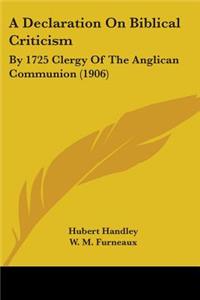 A Declaration On Biblical Criticism

By 1725 Clergy Of The Anglican Communion (1906)

Hubert Handley
W. M. Furneaux